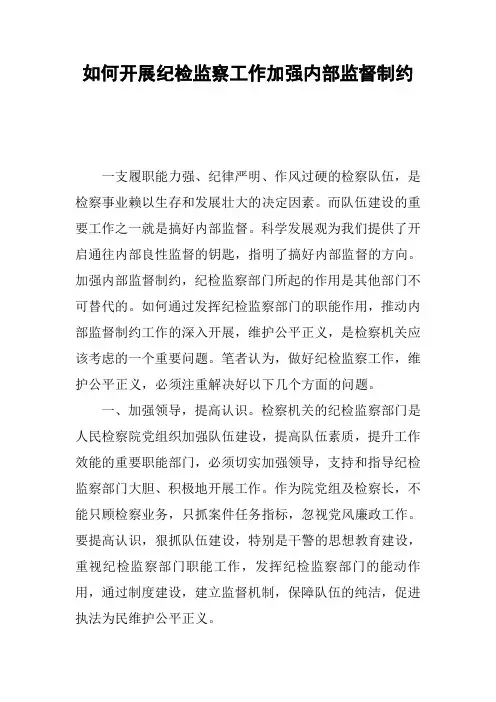 如何开展纪检监察工作加强内部监督制约

一支履职能力强、纪律严明、作风过硬的检察队伍，是检察事业赖以生存和发展壮大的决定因素。而队伍建设的重要工作之一就是搞好内部监督。科学发展观为我们提供了开启通往内部良性监督的钥匙，指明了搞好内部监督的方向。加强内部监督制约，纪检监察部门所起的作用是其他部门不可替代的。如何通过发挥纪检监察部门的职能作用，推动内部监督制约工作的深入开展，维护公平正义，是检察机关应该考虑的一个重要问题。笔者认为，做好纪检监察工作，维护公平正义，必须注重解决好以下几个方面的问题。

一、加强领导，提高认识。检察机关的纪检监察部门是人民检察院党组织加强队伍建设，提高队伍素质，提升工作效能的重要职能部门，必须切实加强领导，支持和指导纪检监察部门大胆、积极地开展工作。作为院党组及检察长，不能只顾检察业务，只抓案件任务指标，忽视党风廉政工作。要提高认识，狠抓队伍建设，特别是干警的思想教育建设，重视纪检监察部门职能工作，发挥纪检监察部门的能动作用，通过制度建设，建立监督机制，保障队伍的纯洁，促进执法为民维护公平正义。